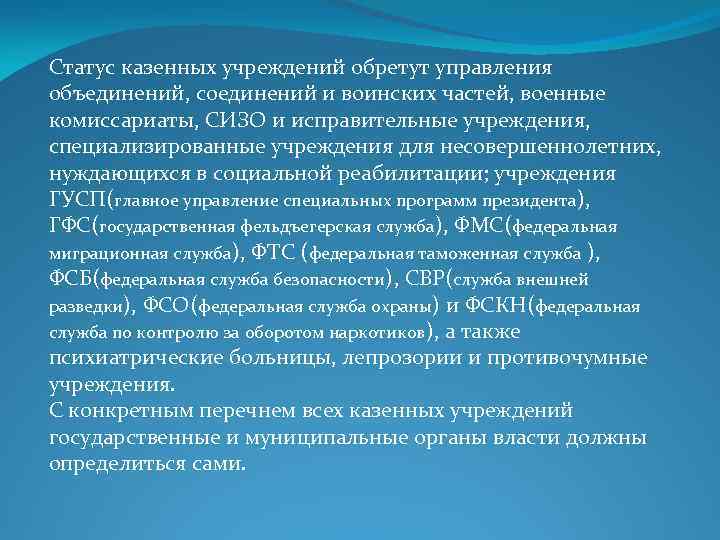 Статус казенных учреждений обретут управления объединений, соединений и воинских частей, военные комиссариаты, СИЗО и исправительные учреждения, специализированные учреждения для несовершеннолетних, нуждающихся в социальной реабилитации; учреждения ГУСП(главное управление специальных программ президента), ГФС(государственная фельдъегерская служба), ФМС(федеральная миграционная служба), ФТС (федеральная таможенная служба ), ФСБ(федеральная служба безопасности), СВР(служба внешней разведки), ФСО(федеральная служба охраны) и ФСКН(федеральная служба по контролю за оборотом наркотиков), а также психиатрические больницы, лепрозории и противочумные учреждения.
С конкретным перечнем всех казенных учреждений государственные и муниципальные органы власти должны определиться сами.